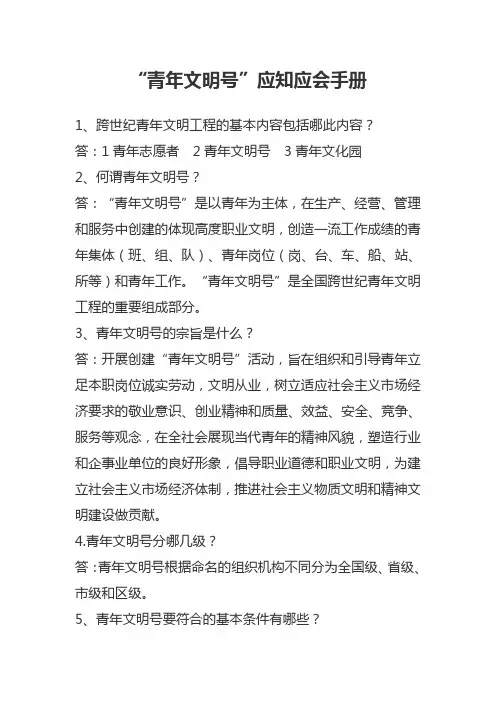 “青年文明号”应知应会手册

1、跨世纪青年文明工程的基本内容包括哪此内容？

答：1 青年志愿者　2 青年文明号　3 青年文化园

2、何谓青年文明号？

答：“青年文明号”是以青年为主体，在生产、经营、管理和服务中创建的体现高度职业文明，创造一流工作成绩的青年集体（班、组、队）、青年岗位（岗、台、车、船、站、所等）和青年工作。“青年文明号”是全国跨世纪青年文明工程的重要组成部分。

3、青年文明号的宗旨是什么？

答：开展创建“青年文明号”活动，旨在组织和引导青年立足本职岗位诚实劳动，文明从业，树立适应社会主义市场经济要求的敬业意识、创业精神和质量、效益、安全、竞争、服务等观念，在全社会展现当代青年的精神风貌，塑造行业和企事业单位的良好形象，倡导职业道德和职业文明，为建立社会主义市场经济体制，推进社会主义物质文明和精神文明建设做贡献。

4.青年文明号分哪几级？

答：青年文明号根据命名的组织机构不同分为全国级、省级、市级和区级。

5、青年文明号要符合的基本条件有哪些？